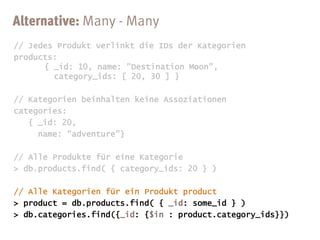 Alternative: Many - Many

// Jedes Produkt verlinkt die IDs der Kategorien
products:
{ _id: 10, name: "Destination Moon",
category_ids: [ 20, 30 ] }

// Kategorien beinhalten keine Assoziationen
categories:
{ _id: 20,
name: "adventure"}

// Alle Produkte für eine Kategorie
> db.products.find( { category_ids: 20 } )

// Alle Kategorien für ein Produkt product
> product = db.products.find( { _id: some_id } )
> db.categories.find({_id: {$in : product.category_ids}})